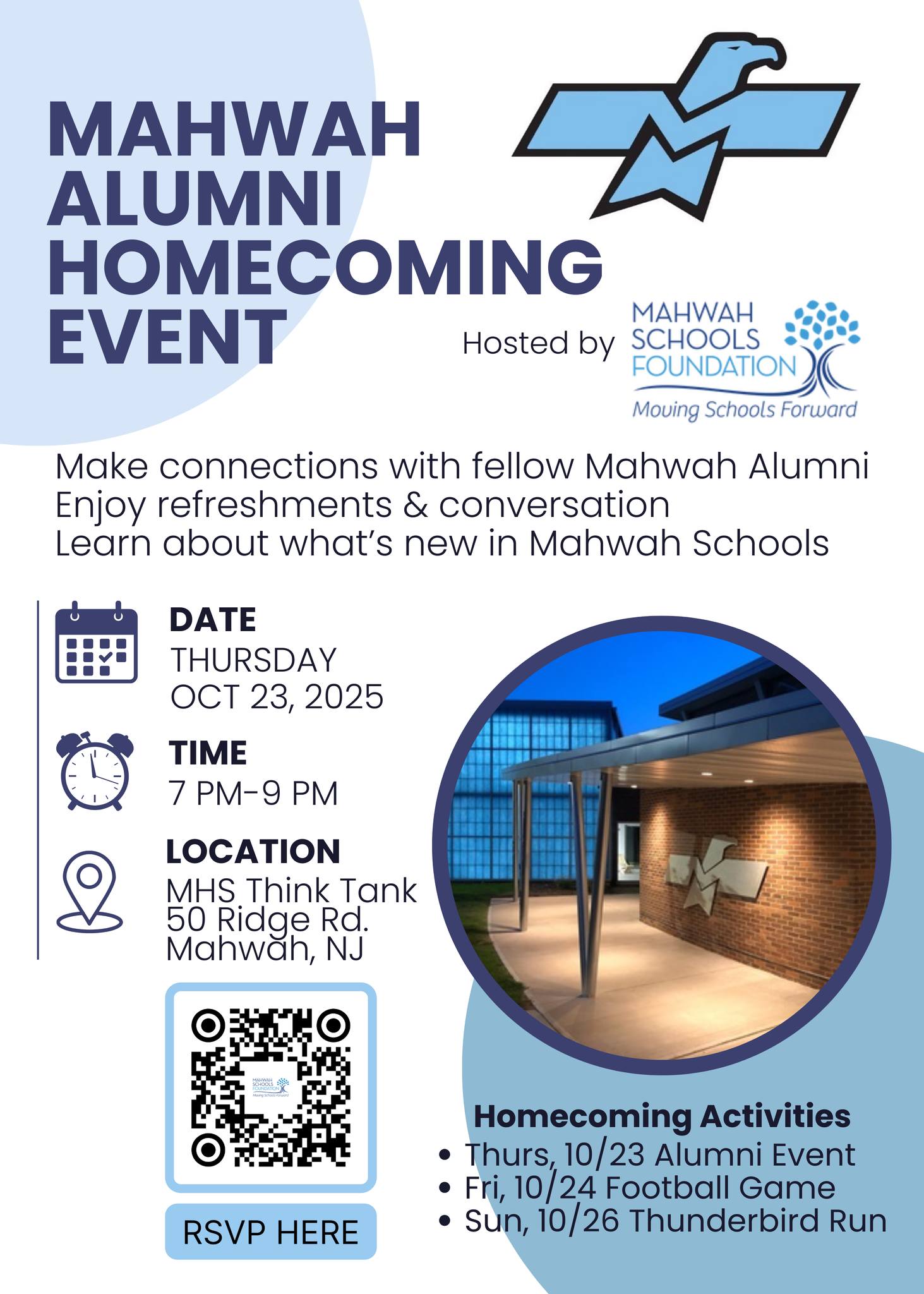 MAHWAH ALUMNI HOMECOMING EVENT

Hosted by

MAHWAH
SCHOOLS
FOUNDATION
Moving Schools Forward

Make connections with fellow Mahwah Alumni
Enjoy refreshments & conversation
Learn about what's new in Mahwah Schools

DATE
THURSDAY
OCT 23, 2025

TIME
7 PM-9 PM

LOCATION
MHS Think Tank
50 Ridge Rd.
Mahwah, NJ

RSVP HERE

Homecoming Activities
• Thurs, 10/23 Alumni Event
• Fri, 10/24 Football Game
• Sun, 10/26 Thunderbird Run